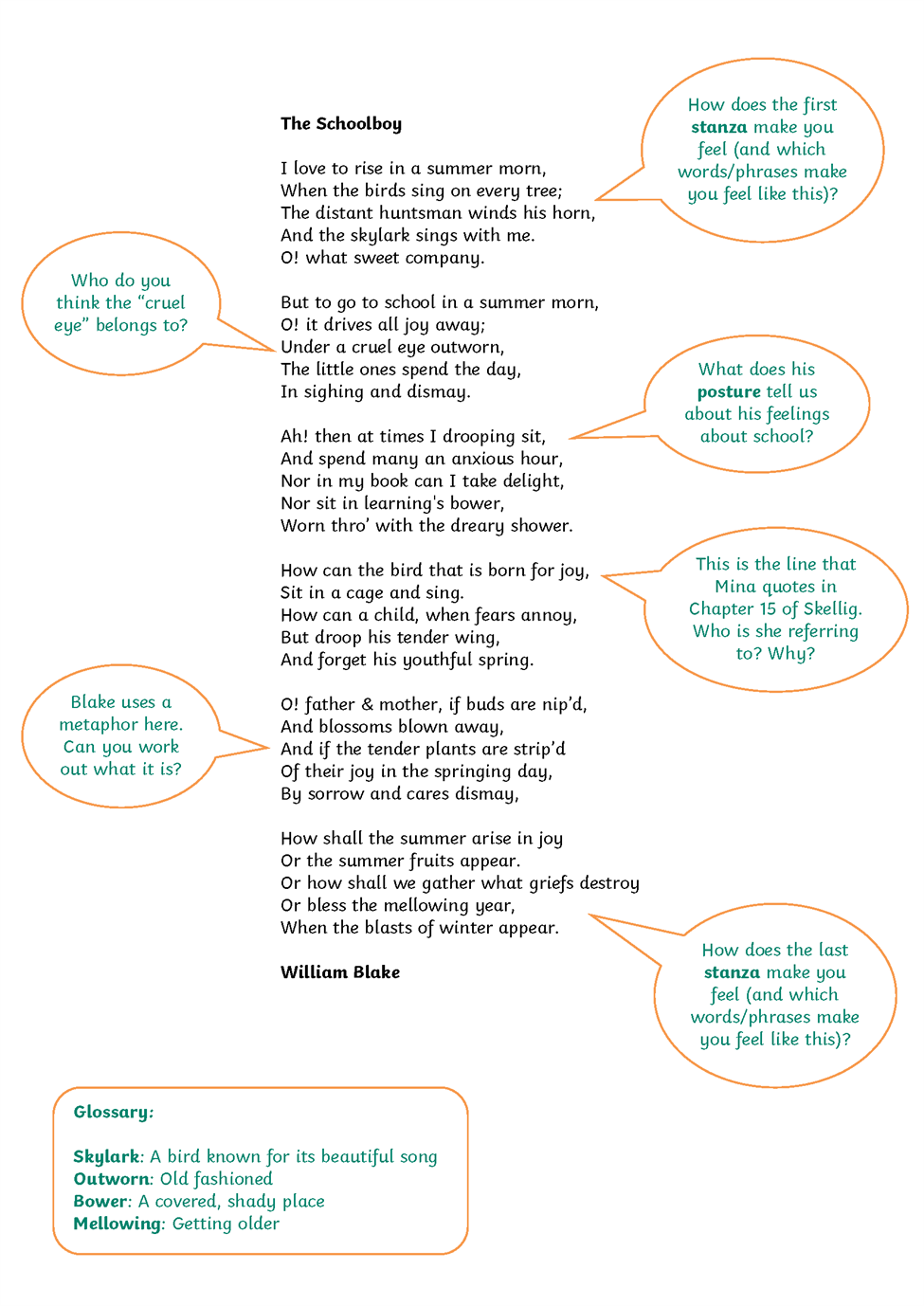 The Schoolboy

I love to rise in a summer morn,
When the birds sing on every tree;
The distant huntsman winds his horn,
And the skylark sings with me.
O! what sweet company.

But to go to school in a summer morn,
O! it drives all joy away;
Under a cruel eye outworn,
The little ones spend the day,
In sighing and dismay.

Ah! then at times I drooping sit,
And spend many an anxious hour,
Nor in my book can I take delight,
Nor sit in learning's bower,
Worn thro' with the dreary shower.

How can the bird that is born for joy,
Sit in a cage and sing.
How can a child, when fears annoy,
But droop his tender wing,
And forget his youthful spring.

O! father & mother, if buds are nip'd,
And blossoms blown away,
And if the tender plants are strip'd
Of their joy in the springing day,
By sorrow and cares dismay,

How shall the summer arise in joy
Or the summer fruits appear.
Or how shall we gather what griefs destroy
Or bless the mellowing year,
When the blasts of winter appear.

William Blake

How does the first stanza make you feel (and which words/phrases make you feel like this)?

Who do you think the "cruel eye" belongs to?

What does his posture tell us about his feelings about school?

This is the line that Mina quotes in Chapter 15 of Skellig. Who is she referring to? Why?

Blake uses a metaphor here. Can you work out what it is?

How does the last stanza make you feel (and which words/phrases make you feel like this)?

Glossary:

Skylark: A bird known for its beautiful song
Outworn: Old fashioned
Bower: A covered, shady place
Mellowing: Getting older